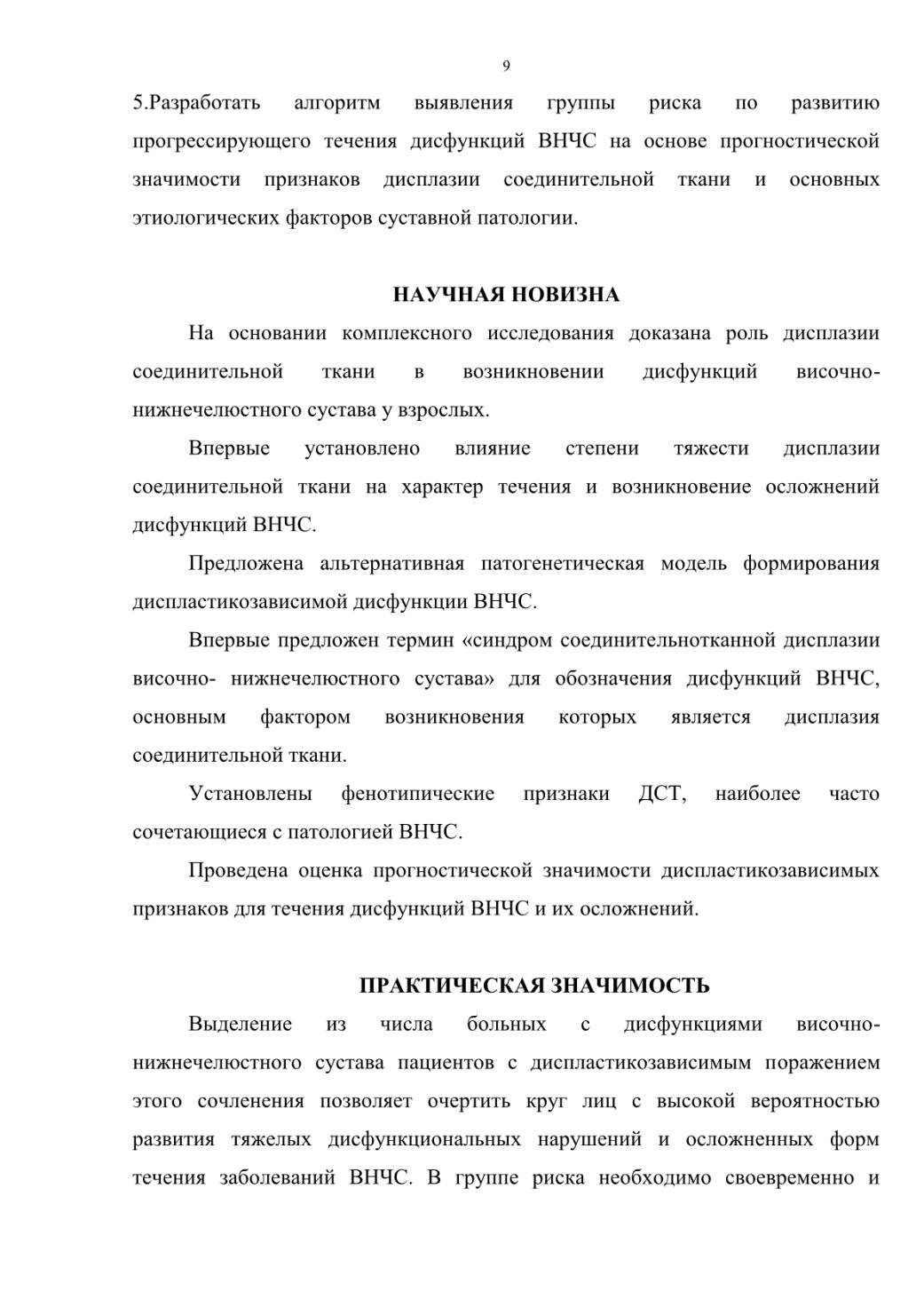 9

5.Разработать алгоритм выявления группы риска по развитию прогрессирующего течения дисфункций ВНЧС на основе прогностической значимости признаков дисплазии соединительной ткани и основных этиологических факторов суставной патологии.

НАУЧНАЯ НОВИЗНА

На основании комплексного исследования доказана роль дисплазии соединительной ткани в возникновении дисфункций височно-нижнечелюстного сустава у взрослых.

Впервые установлено влияние степени тяжести дисплазии соединительной ткани на характер течения и возникновение осложнений дисфункций ВНЧС.

Предложена альтернативная патогенетическая модель формирования диспластикозависимой дисфункции ВНЧС.

Впервые предложен термин «синдром соединительнотканной дисплазии височно- нижнечелюстного сустава» для обозначения дисфункций ВНЧС, основным фактором возникновения которых является дисплазия соединительной ткани.

Установлены фенотипические признаки ДСТ, наиболее часто сочетающиеся с патологией ВНЧС.

Проведена оценка прогностической значимости диспластикозависимых признаков для течения дисфункций ВНЧС и их осложнений.

ПРАКТИЧЕСКАЯ ЗНАЧИМОСТЬ

Выделение из числа больных с дисфункциями височно-нижнечелюстного сустава пациентов с диспластикозависимым поражением этого сочленения позволяет очертить круг лиц с высокой вероятностью развития тяжелых дисфункциональных нарушений и осложненных форм течения заболеваний ВНЧС. В группе риска необходимо своевременно и